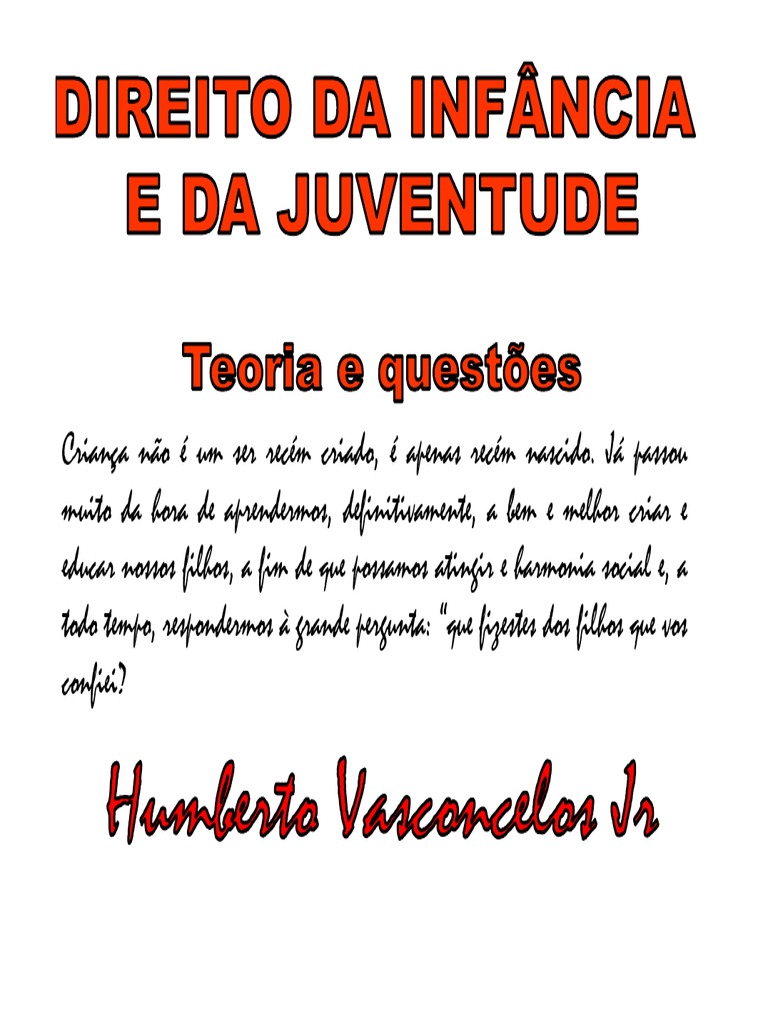 DIREITO DA INFÂNCIA
E DA JUVENTUDE

Teoria e questões

Criança não é um ser recém criado, é apenas recém nascido. Já passou muito da hora de aprendermos, definitivamente, a bem e melhor criar e educar nossos filhos, a fim de que possamos atingir e harmonia social e, a todo tempo, respondermos à grande pergunta: "que fizestes dos filhos que vos confiei?

Humberto Vasconcelos Jr